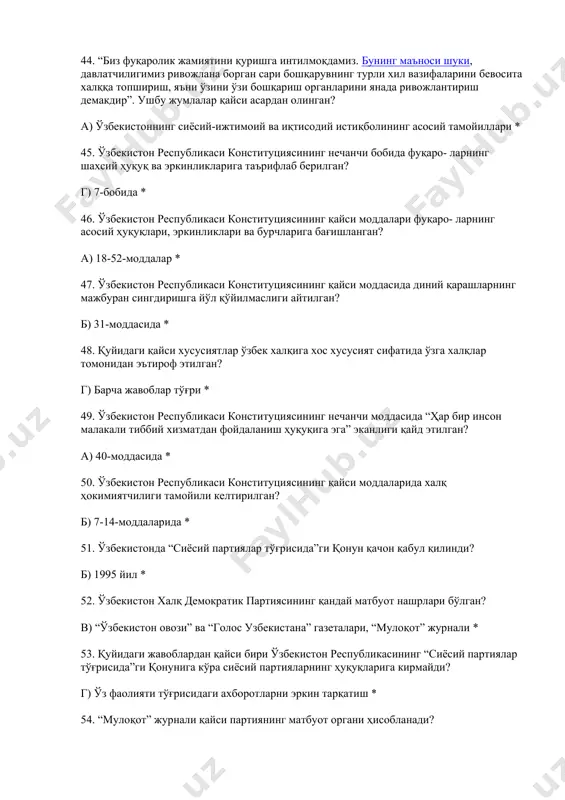 44. “Биз фуқаролик жамиятини қуришга интилмоқдамиз. Бунинг маъноси шуки, давлатчилигимиз ривожлана борган сари бошқарувнинг турли хил вазифаларини бевосита халққа топшириш, яъни ўзини ўзи бошқариш органларини янада ривожлантириш демакдир”. Ушбу жумлалар қайси асардан олинган?

А) Ўзбекистоннинг сиёсий-ижтимоий ва иқтисодий истиқболининг асосий тамойиллари *

45. Ўзбекистон Республикаси Конституциясининг нечанчи бобида фуқаро- ларнинг шахсий ҳуқуқ ва эркинликларига таърифлаб берилган?

Г) 7-бобида *

46. Ўзбекистон Республикаси Конституциясининг қайси моддалари фуқаро- ларнинг асосий ҳуқуқлари, эркинликлари ва бурчларига бағишланган?

А) 18-52-моддалар *

47. Ўзбекистон Республикаси Конституциясининг қайси моддасида диний қарашларнинг мажбуран сингдиришга йўл қўйилмаслиги айтилган?

Б) 31-моддасида *

48. Қуйидаги қайси хусусиятлар ўзбек халқига хос хусусият сифатида ўзга халқлар томонидан эътироф этилган?

Г) Барча жавоблар тўғри *

49. Ўзбекистон Республикаси Конституциясининг нечанчи моддасида “Ҳар бир инсон малакали тиббий хизматдан фойдаланиш ҳуқуқига эга” эканлиги қайд этилган?

А) 40-моддасида *

50. Ўзбекистон Республикаси Конституциясининг қайси моддаларида халқ ҳокимиятчилиги тамойили келтирилган?

Б) 7-14-моддаларида *

51. Ўзбекистонда “Сиёсий партиялар тўғрисида”ги Қонун қачон қабул қилинди?

Б) 1995 йил *

52. Ўзбекистон Халқ Демократик Партиясининг қандай матбуот нашрлари бўлган?

В) “Ўзбекистон овози” ва “Голос Узбекистана” газеталари, “Мулоқот” журнали *

53. Қуйидаги жавоблардан қайси бири Ўзбекистон Республикасининг “Сиёсий партиялар тўғрисида”ги Қонунига кўра сиёсий партияларнинг ҳуқуқларига кирмайди?

Г) Ўз фаолияти тўғрисидаги ахборотларни эркин тарқатиш *

54. “Мулоқот” журнали қайси партиянинг матбуот органи ҳисобланади?

FaylHub.uz